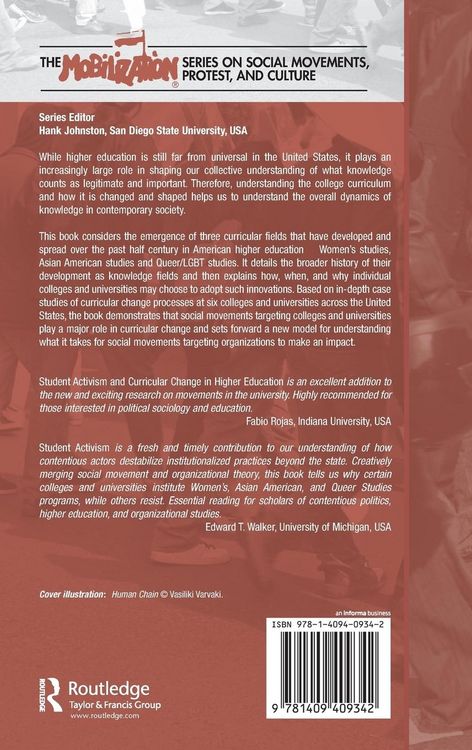 THE MOBILIZATION® SERIES ON SOCIAL MOVEMENTS, PROTEST, AND CULTURE

Series Editor
Hank Johnston, San Diego State University, USA

While higher education is still far from universal in the United States, it plays an increasingly large role in shaping our collective understanding of what knowledge counts as legitimate and important. Therefore, understanding the college curriculum and how it is changed and shaped helps us to understand the overall dynamics of knowledge in contemporary society.

This book considers the emergence of three curricular fields that have developed and spread over the past half century in American higher education Women's studies, Asian American studies and Queer/LGBT studies. It details the broader history of their development as knowledge fields and then explains how, when, and why individual colleges and universities may choose to adopt such innovations. Based on in-depth case studies of curricular change processes at six colleges and universities across the United States, the book demonstrates that social movements targeting colleges and universities play a major role in curricular change and sets forward a new model for understanding what it takes for social movements targeting organizations to make an impact.

Student Activism and Curricular Change in Higher Education is an excellent addition to the new and exciting research on movements in the university. Highly recommended for those interested in political sociology and education.
Fabio Rojas, Indiana University, USA

Student Activism is a fresh and timely contribution to our understanding of how contentious actors destabilize institutionalized practices beyond the state. Creatively merging social movement and organizational theory, this book tells us why certain colleges and universities institute Women's, Asian American, and Queer Studies programs, while others resist. Essential reading for scholars of contentious politics, higher education, and organizational studies.
Edward T. Walker, University of Michigan, USA

Cover illustration: Human Chain © Vasiliki Varvaki.

an informa business

ISBN 978-1-4094-0934-2

9 781409 409342

Routledge
Taylor & Francis Group
www.routledge.com